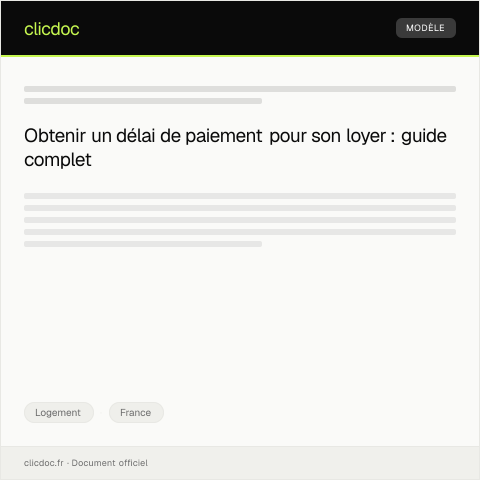 clicdoc

MODÈLE

Obtenir un délai de paiement pour son loyer : guide complet

Logement

France

clicdoc.fr · Document officiel